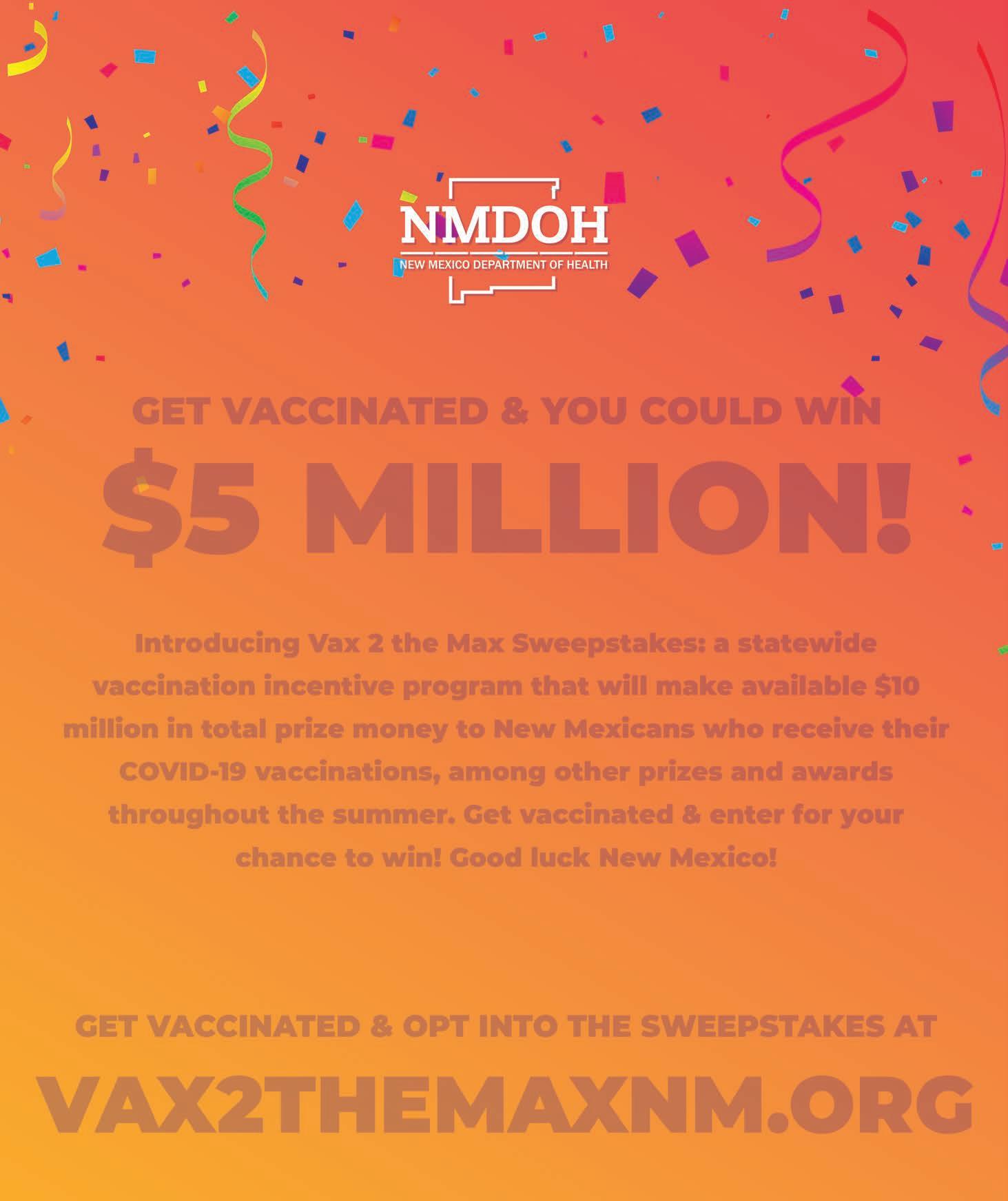 NMDOH
NEW MEXICO DEPARTMENT OF HEALTH

GET VACCINATED & YOU COULD WIN
$5 MILLION!

Introducing Vax 2 the Max Sweepstakes: a statewide vaccination incentive program that will make available $10 million in total prize money to New Mexicans who receive their COVID-19 vaccinations, among other prizes and awards throughout the summer. Get vaccinated & enter for your chance to win! Good luck New Mexico!

GET VACCINATED & OPT INTO THE SWEEPSTAKES AT
VAX2THEMAXNM.ORG